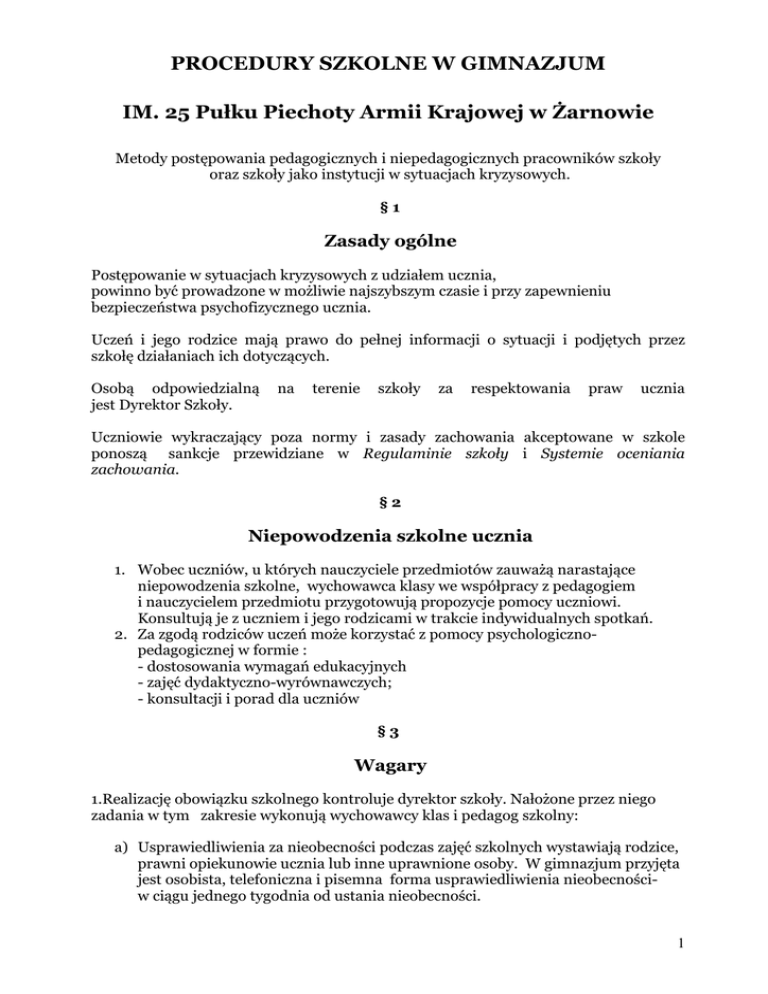 PROCEDURY SZKOLNE W GIMNAZJUM

IM. 25 Pułku Piechoty Armii Krajowej w Żarnowie

Metody postępowania pedagogicznych i niepedagogicznych pracowników szkoły oraz szkoły jako instytucji w sytuacjach kryzysowych.

§ 1

Zasady ogólne

Postępowanie w sytuacjach kryzysowych z udziałem ucznia, powinno być prowadzone w możliwie najszybszym czasie i przy zapewnieniu bezpieczeństwa psychofizycznego ucznia.

Uczeń i jego rodzice mają prawo do pełnej informacji o sytuacji i podjętych przez szkołę działaniach ich dotyczących.

Osobą odpowiedzialną na terenie szkoły za respektowania praw ucznia jest Dyrektor Szkoły.

Uczniowie wykraczający poza normy i zasady zachowania akceptowane w szkole ponoszą sankcje przewidziane w Regulaminie szkoły i Systemie oceniania zachowania.

§ 2

Niepowodzenia szkolne ucznia

1. Wobec uczniów, u których nauczyciele przedmiotów zauważą narastające niepowodzenia szkolne, wychowawca klasy we współpracy z pedagogiem i nauczycielem przedmiotu przygotowują propozycje pomocy uczniowi. Konsultują je z uczniem i jego rodzicami w trakcie indywidualnych spotkań.
2. Za zgodą rodziców uczeń może korzystać z pomocy psychologiczno-pedagogicznej w formie :
- dostosowania wymagań edukacyjnych
- zajęć dydaktyczno-wyrównawczych;
- konsultacji i porad dla uczniów

§ 3

Wagary

1.Realizację obowiązku szkolnego kontroluje dyrektor szkoły. Nałożone przez niego zadania w tym zakresie wykonują wychowawcy klas i pedagog szkolny:

a) Usprawiedliwienia za nieobecności podczas zajęć szkolnych wystawiają rodzice, prawni opiekunowie ucznia lub inne uprawnione osoby. W gimnazjum przyjęta jest osobista, telefoniczna i pisemna forma usprawiedliwienia nieobecności- w ciągu jednego tygodnia od ustania nieobecności.

1